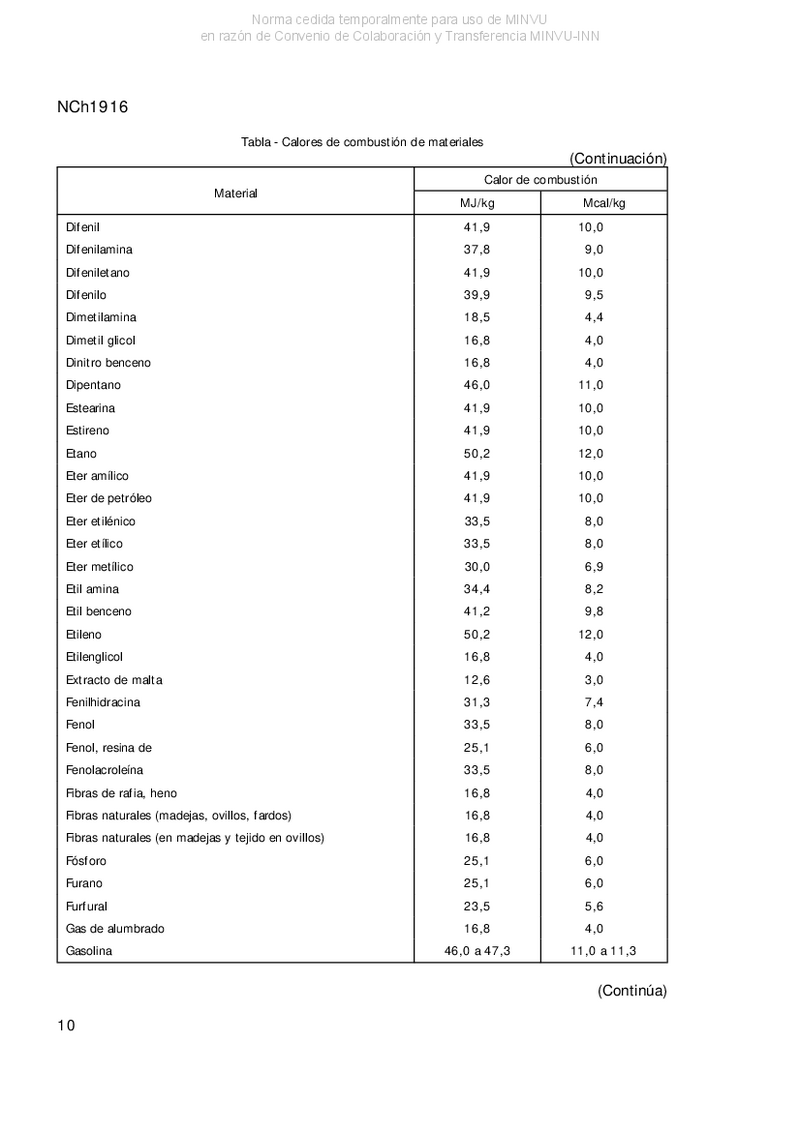 Norma cedida temporalmente para uso de MINVU
en razón de Convenio de Colaboración y Transferencia MINVU-INN

NCh1916

Tabla - Calores de combustión de materiales

(Continuación)

| Material | Calor de combustión MJ/kg | Calor de combustión Mcal/kg |
|---|---|---|
| Difenil | 41,9 | 10,0 |
| Difenilamina | 37,8 | 9,0 |
| Difeniletano | 41,9 | 10,0 |
| Difenilo | 39,9 | 9,5 |
| Dimetilamina | 18,5 | 4,4 |
| Dimetil glicol | 16,8 | 4,0 |
| Dinitro benceno | 16,8 | 4,0 |
| Dipentano | 46,0 | 11,0 |
| Estearina | 41,9 | 10,0 |
| Estireno | 41,9 | 10,0 |
| Etano | 50,2 | 12,0 |
| Eter amílico | 41,9 | 10,0 |
| Eter de petróleo | 41,9 | 10,0 |
| Eter etilénico | 33,5 | 8,0 |
| Eter etílico | 33,5 | 8,0 |
| Eter metílico | 30,0 | 6,9 |
| Etil amina | 34,4 | 8,2 |
| Etil benceno | 41,2 | 9,8 |
| Etileno | 50,2 | 12,0 |
| Etilenglicol | 16,8 | 4,0 |
| Extracto de malta | 12,6 | 3,0 |
| Fenilhidracina | 31,3 | 7,4 |
| Fenol | 33,5 | 8,0 |
| Fenol, resina de | 25,1 | 6,0 |
| Fenolacroleína | 33,5 | 8,0 |
| Fibras de rafia, heno | 16,8 | 4,0 |
| Fibras naturales (madejas, ovillos, fardos) | 16,8 | 4,0 |
| Fibras naturales (en madejas y tejido en ovillos) | 16,8 | 4,0 |
| Fósforo | 25,1 | 6,0 |
| Furano | 25,1 | 6,0 |
| Furfural | 23,5 | 5,6 |
| Gas de alumbrado | 16,8 | 4,0 |
| Gasolina | 46,0 a 47,3 | 11,0 a 11,3 |

(Continúa)

10